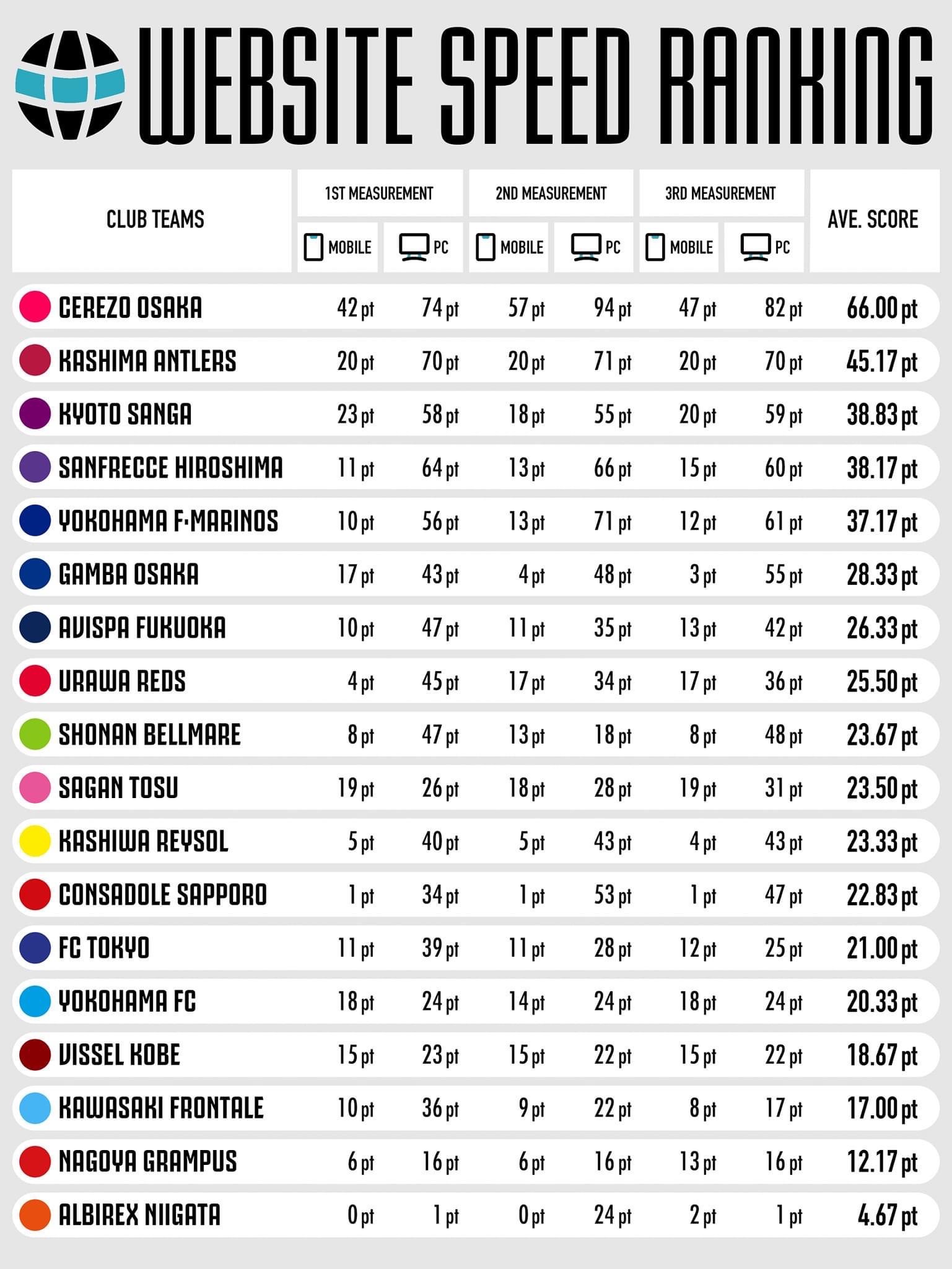 WEBSITE SPEED RANKING

| CLUB TEAMS | 1ST MEASUREMENT MOBILE | 1ST MEASUREMENT PC | 2ND MEASUREMENT MOBILE | 2ND MEASUREMENT PC | 3RD MEASUREMENT MOBILE | 3RD MEASUREMENT PC | AVE. SCORE |
|---|---|---|---|---|---|---|---|
| CEREZO OSAKA | 42 pt | 74 pt | 57 pt | 94 pt | 47 pt | 82 pt | 66.00 pt |
| KASHIMA ANTLERS | 20 pt | 70 pt | 20 pt | 71 pt | 20 pt | 70 pt | 45.17 pt |
| KYOTO SANGA | 23 pt | 58 pt | 18 pt | 55 pt | 20 pt | 59 pt | 38.83 pt |
| SANFRECCE HIROSHIMA | 11 pt | 64 pt | 13 pt | 66 pt | 15 pt | 60 pt | 38.17 pt |
| YOKOHAMA F·MARINOS | 10 pt | 56 pt | 13 pt | 71 pt | 12 pt | 61 pt | 37.17 pt |
| GAMBA OSAKA | 17 pt | 43 pt | 4 pt | 48 pt | 3 pt | 55 pt | 28.33 pt |
| AVISPA FUKUOKA | 10 pt | 47 pt | 11 pt | 35 pt | 13 pt | 42 pt | 26.33 pt |
| URAWA REDS | 4 pt | 45 pt | 17 pt | 34 pt | 17 pt | 36 pt | 25.50 pt |
| SHONAN BELLMARE | 8 pt | 47 pt | 13 pt | 18 pt | 8 pt | 48 pt | 23.67 pt |
| SAGAN TOSU | 19 pt | 26 pt | 18 pt | 28 pt | 19 pt | 31 pt | 23.50 pt |
| KASHIWA REYSOL | 5 pt | 40 pt | 5 pt | 43 pt | 4 pt | 43 pt | 23.33 pt |
| CONSADOLE SAPPORO | 1 pt | 34 pt | 1 pt | 53 pt | 1 pt | 47 pt | 22.83 pt |
| FC TOKYO | 11 pt | 39 pt | 11 pt | 28 pt | 12 pt | 25 pt | 21.00 pt |
| YOKOHAMA FC | 18 pt | 24 pt | 14 pt | 24 pt | 18 pt | 24 pt | 20.33 pt |
| VISSEL KOBE | 15 pt | 23 pt | 15 pt | 22 pt | 15 pt | 22 pt | 18.67 pt |
| KAWASAKI FRONTALE | 10 pt | 36 pt | 9 pt | 22 pt | 8 pt | 17 pt | 17.00 pt |
| NAGOYA GRAMPUS | 6 pt | 16 pt | 6 pt | 16 pt | 13 pt | 16 pt | 12.17 pt |
| ALBIREX NIIGATA | 0 pt | 1 pt | 0 pt | 24 pt | 2 pt | 1 pt | 4.67 pt |